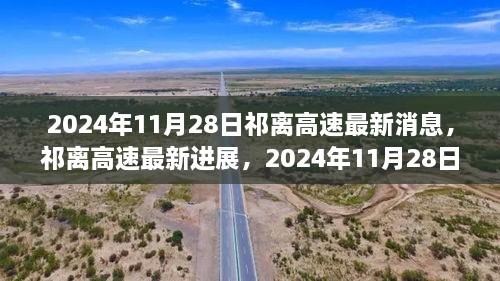 2024年11月28日祁离高速最新消息，祁离高速最新进展，2024年11月28日